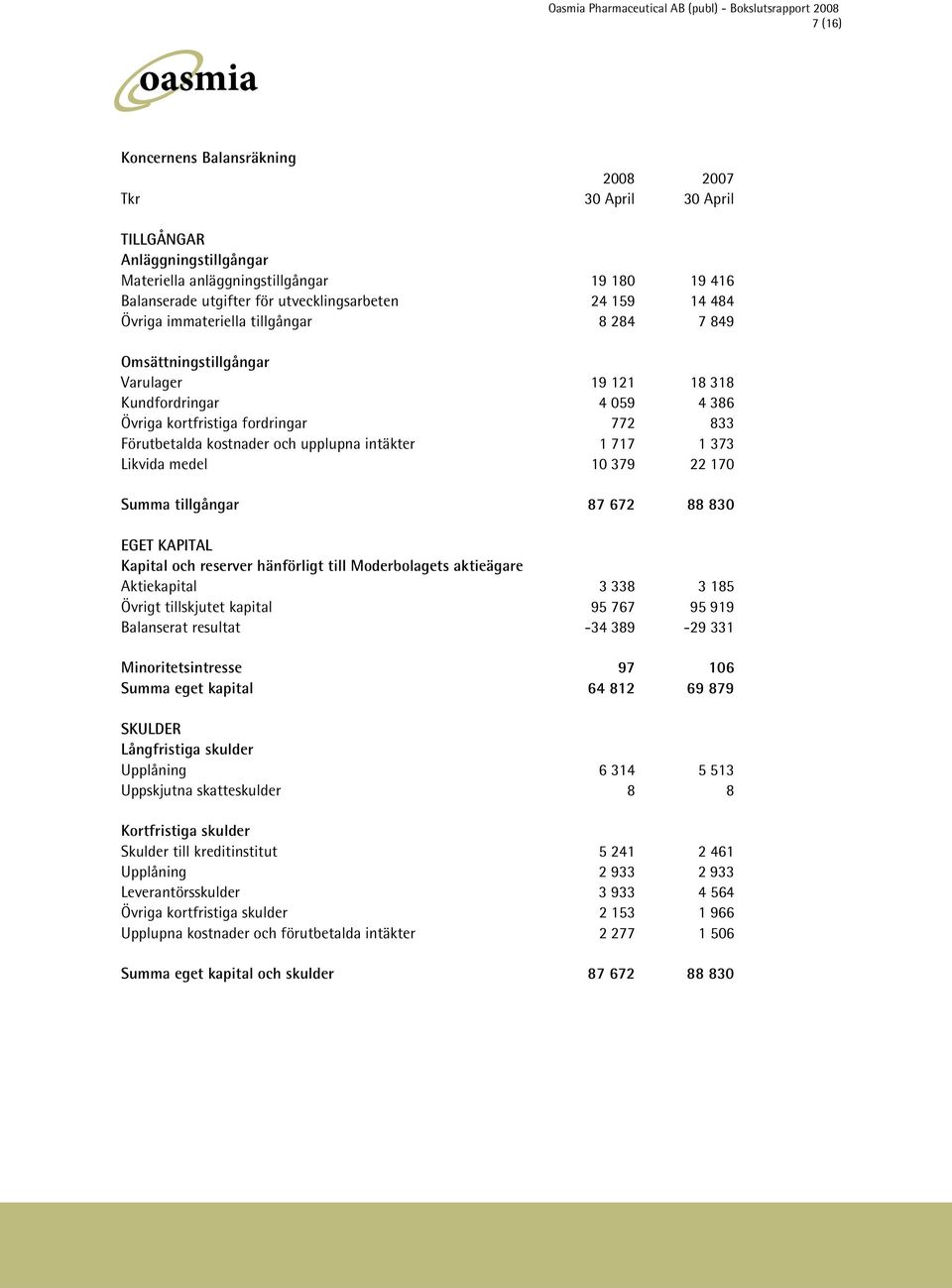 Oasmia Pharmaceutical AB (publ) - Bokslutsrapport 2008
7 (16)

oasmia

Koncernens Balansräkning

| Tkr | 2008 30 April | 2007 30 April |
|---|---|---|
| TILLGÅNGAR | | |
| Anläggningstillgångar | | |
| Materiella anläggningstillgångar | 19 180 | 19 416 |
| Balanserade utgifter för utvecklingsarbeten | 24 159 | 14 484 |
| Övriga immateriella tillgångar | 8 284 | 7 849 |
| Omsättningstillgångar | | |
| Varulager | 19 121 | 18 318 |
| Kundfordringar | 4 059 | 4 386 |
| Övriga kortfristiga fordringar | 772 | 833 |
| Förutbetalda kostnader och upplupna intäkter | 1 717 | 1 373 |
| Likvida medel | 10 379 | 22 170 |
| Summa tillgångar | 87 672 | 88 830 |
| EGET KAPITAL | | |
| Kapital och reserver hänförligt till Moderbolagets aktieägare | | |
| Aktiekapital | 3 338 | 3 185 |
| Övrigt tillskjutet kapital | 95 767 | 95 919 |
| Balanserat resultat | -34 389 | -29 331 |
| Minoritetsintresse | 97 | 106 |
| Summa eget kapital | 64 812 | 69 879 |
| SKULDER | | |
| Långfristiga skulder | | |
| Upplåning | 6 314 | 5 513 |
| Uppskjutna skatteskulder | 8 | 8 |
| Kortfristiga skulder | | |
| Skulder till kreditinstitut | 5 241 | 2 461 |
| Upplåning | 2 933 | 2 933 |
| Leverantörsskulder | 3 933 | 4 564 |
| Övriga kortfristiga skulder | 2 153 | 1 966 |
| Upplupna kostnader och förutbetalda intäkter | 2 277 | 1 506 |
| Summa eget kapital och skulder | 87 672 | 88 830 |